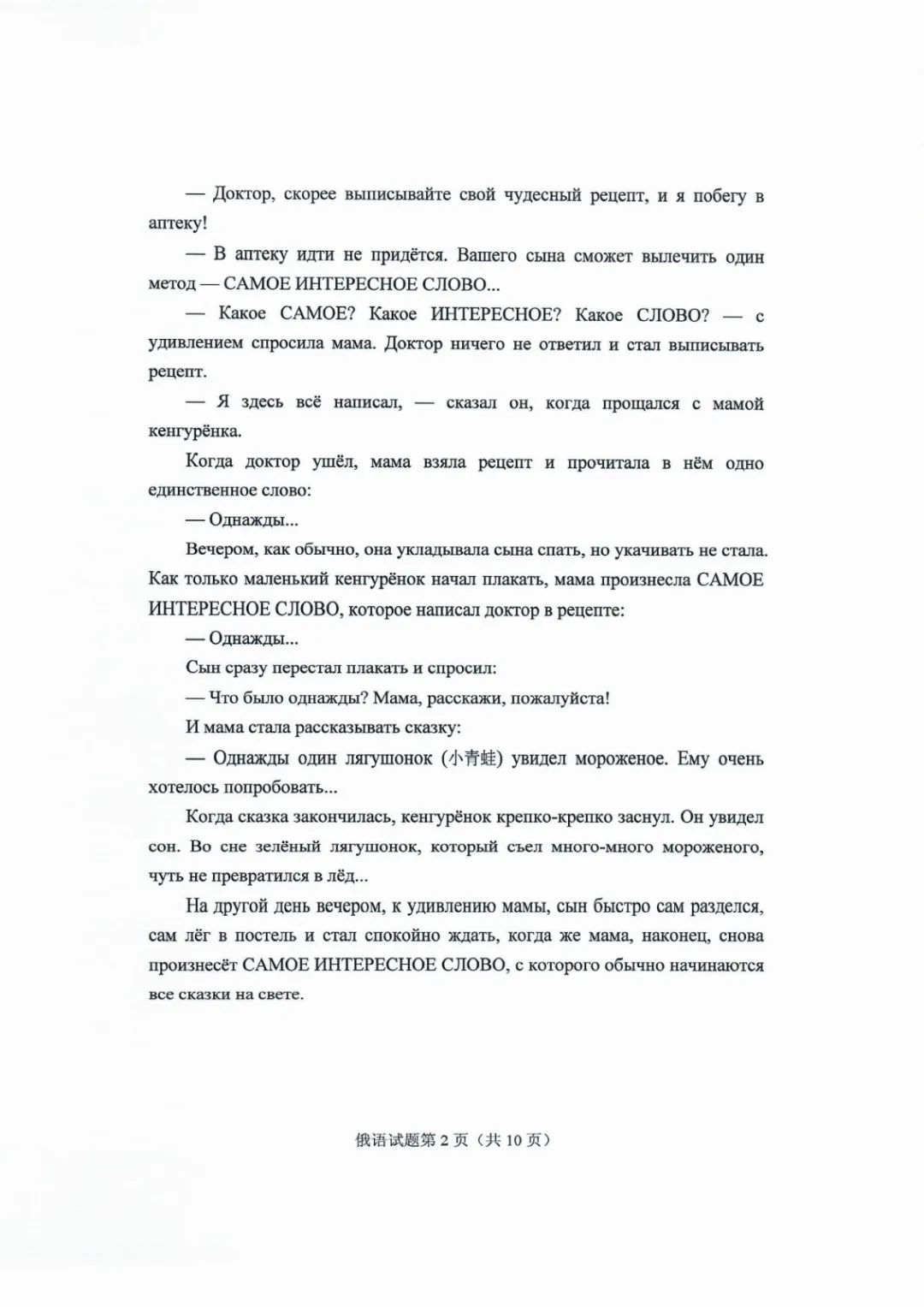 — Доктор, скорее выписывайте свой чудесный рецепт, и я побегу в аптеку!

— В аптеку идти не придётся. Вашего сына сможет вылечить один метод — САМОЕ ИНТЕРЕСНОЕ СЛОВО...

— Какое САМОЕ? Какое ИНТЕРЕСНОЕ? Какое СЛОВО? — с удивлением спросила мама. Доктор ничего не ответил и стал выписывать рецепт.

— Я здесь всё написал, — сказал он, когда прощался с мамой кенгурёнка.

Когда доктор ушёл, мама взяла рецепт и прочитала в нём одно единственное слово:

— Однажды...

Вечером, как обычно, она укладывала сына спать, но укачивать не стала. Как только маленький кенгурёнок начал плакать, мама произнесла САМОЕ ИНТЕРЕСНОЕ СЛОВО, которое написал доктор в рецепте:

— Однажды...

Сын сразу перестал плакать и спросил:

— Что было однажды? Мама, расскажи, пожалуйста!

И мама стала рассказывать сказку:

— Однажды один лягушонок (小青蛙) увидел мороженое. Ему очень хотелось попробовать...

Когда сказка закончилась, кенгурёнок крепко-крепко заснул. Он увидел сон. Во сне зелёный лягушонок, который съел много-много мороженого, чуть не превратился в лёд...

На другой день вечером, к удивлению мамы, сын быстро сам разделся, сам лёг в постель и стал спокойно ждать, когда же мама, наконец, снова произнесёт САМОЕ ИНТЕРЕСНОЕ СЛОВО, с которого обычно начинаются все сказки на свете.

俄语试题第 2 页（共 10 页）